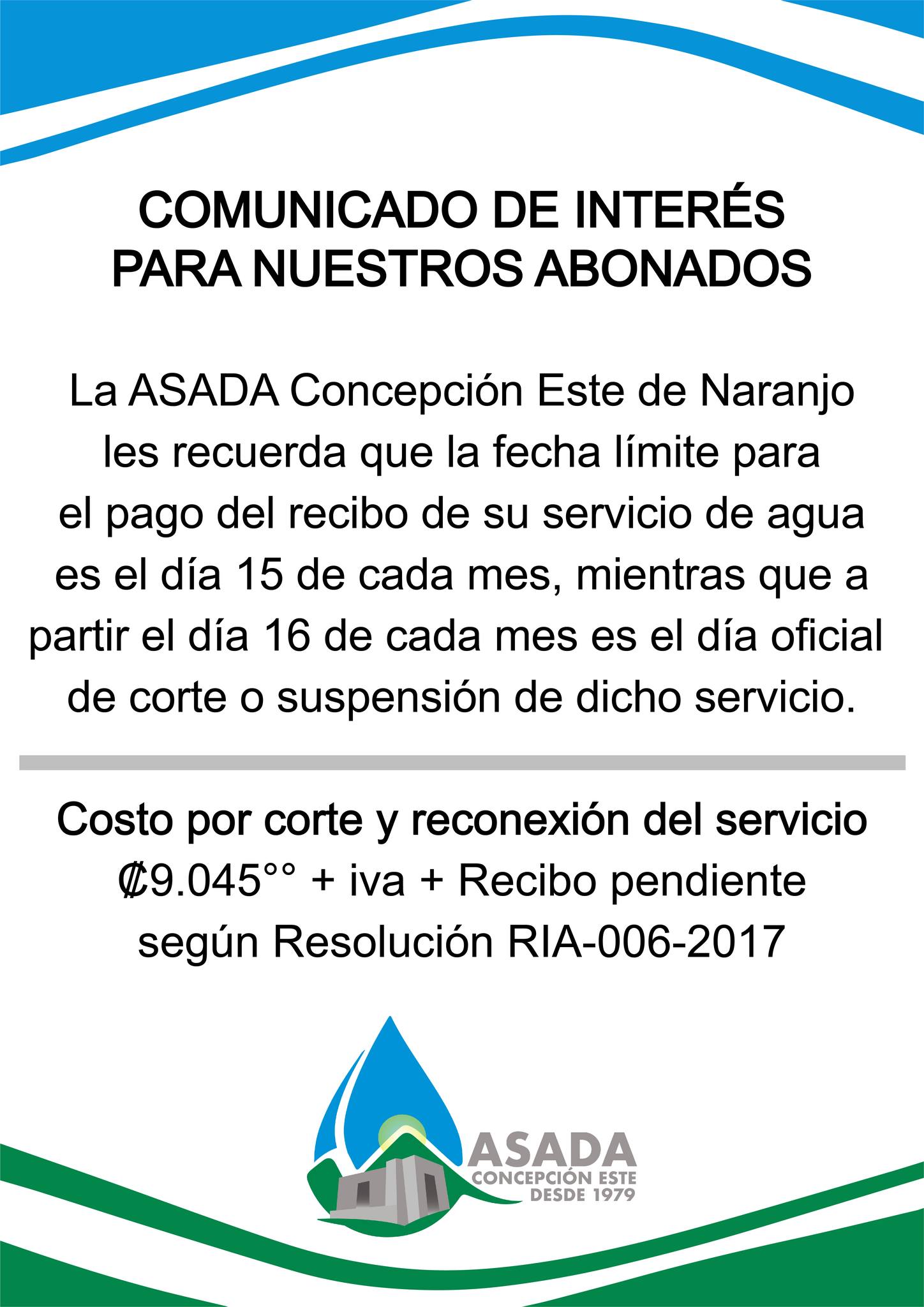 COMUNICADO DE INTERÉS PARA NUESTROS ABONADOS

La ASADA Concepción Este de Naranjo les recuerda que la fecha límite para el pago del recibo de su servicio de agua es el día 15 de cada mes, mientras que a partir el día 16 de cada mes es el día oficial de corte o suspensión de dicho servicio.

Costo por corte y reconexión del servicio
₡9.045°° + iva + Recibo pendiente
según Resolución RIA-006-2017

ASADA
CONCEPCIÓN ESTE
DESDE 1979